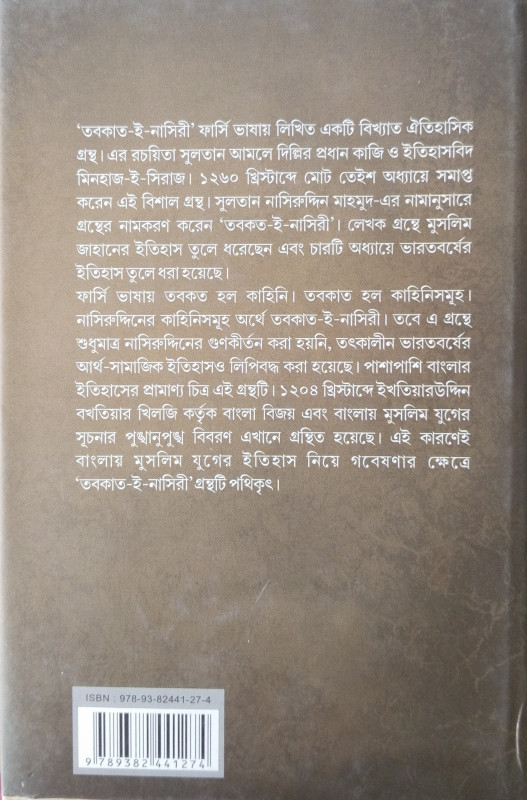 'তবকাত-ই-নাসিরী' ফার্সি ভাষায় লিখিত একটি বিখ্যাত ঐতিহাসিক গ্রন্থ। এর রচয়িতা সুলতান আমলে দিল্লির প্রধান কাজি ও ইতিহাসবিদ মিনহাজ-ই-সিরাজ। ১২৬০ খ্রিস্টাব্দে মোট তেইশ অধ্যায়ে সমাপ্ত করেন এই বিশাল গ্রন্থ। সুলতান নাসিরুদ্দিন মাহমুদ-এর নামানুসারে গ্রন্থের নামকরণ করেন 'তবকত-ই-নাসিরী'। লেখক গ্রন্থে মুসলিম জাহানের ইতিহাস তুলে ধরেছেন এবং চারটি অধ্যায়ে ভারতবর্ষের ইতিহাস তুলে ধরা হয়েছে।

ফার্সি ভাষায় তবকত হল কাহিনি। তবকাত হল কাহিনিসমূহ। নাসিরুদ্দিনের কাহিনিসমূহ অর্থে তবকাত-ই-নাসিরী। তবে এ গ্রন্থে শুধুমাত্র নাসিরুদ্দিনের গুণকীর্তন করা হয়নি, তৎকালীন ভারতবর্ষের আর্থ-সামাজিক ইতিহাসও লিপিবদ্ধ করা হয়েছে। পাশাপাশি বাংলার ইতিহাসের প্রামাণ্য চিত্র এই গ্রন্থটি। ১২০৪ খ্রিস্টাব্দে ইখতিয়ারউদ্দিন বখতিয়ার খিলজি কর্তৃক বাংলা বিজয় এবং বাংলায় মুসলিম যুগের সূচনার পুঙ্খানুপুঙ্খ বিবরণ এখানে গ্রন্থিত হয়েছে। এই কারণেই বাংলায় মুসলিম যুগের ইতিহাস নিয়ে গবেষণার ক্ষেত্রে 'তবকাত-ই-নাসিরী' গ্রন্থটি পথিকৃৎ।

ISBN : 978-93-82441-27-4

9 789382 441274